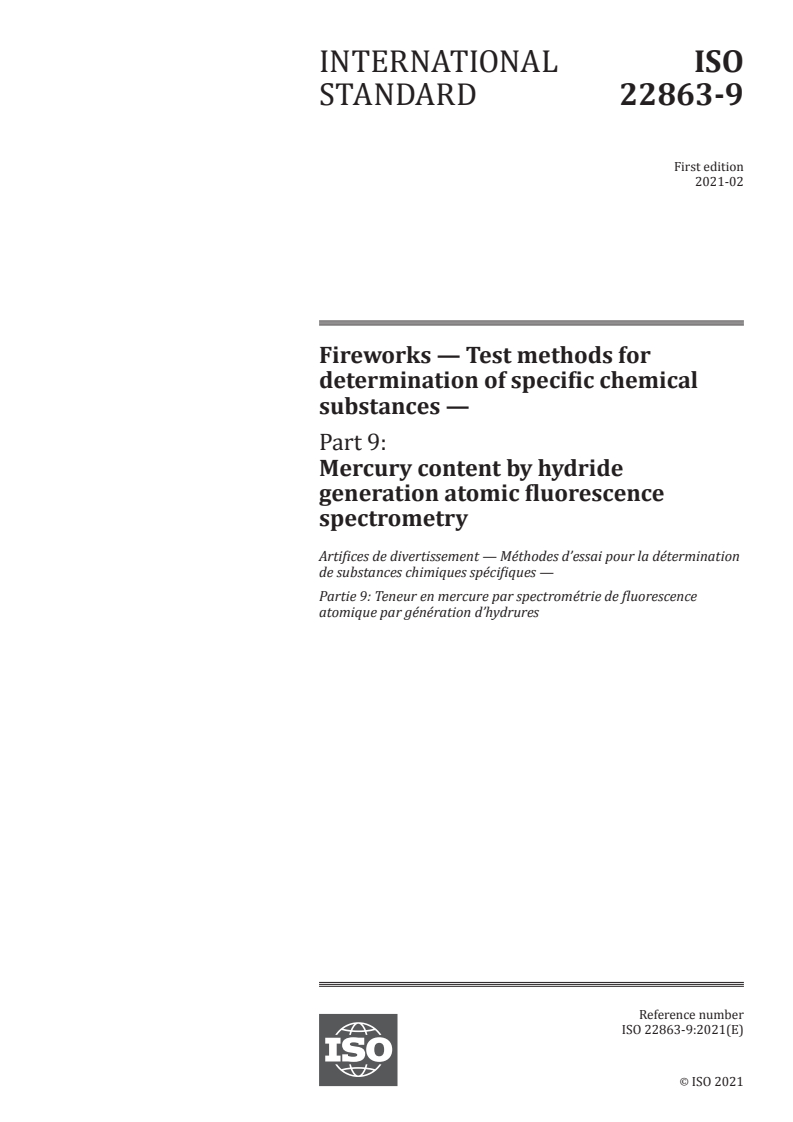 INTERNATIONAL STANDARD

ISO 22863-9

First edition
2021-02

Fireworks — Test methods for determination of specific chemical substances —

Part 9:
Mercury content by hydride generation atomic fluorescence spectrometry

Artifices de divertissement — Méthodes d'essai pour la détermination de substances chimiques spécifiques —

Partie 9: Teneur en mercure par spectrométrie de fluorescence atomique par génération d'hydrures

ISO

Reference number
ISO 22863-9:2021(E)

© ISO 2021